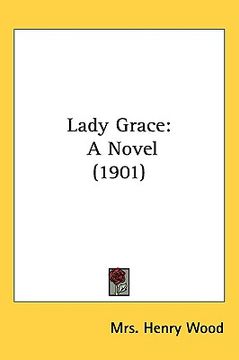 Lady Grace:
A Novel
(1901)

Mrs. Henry Wood